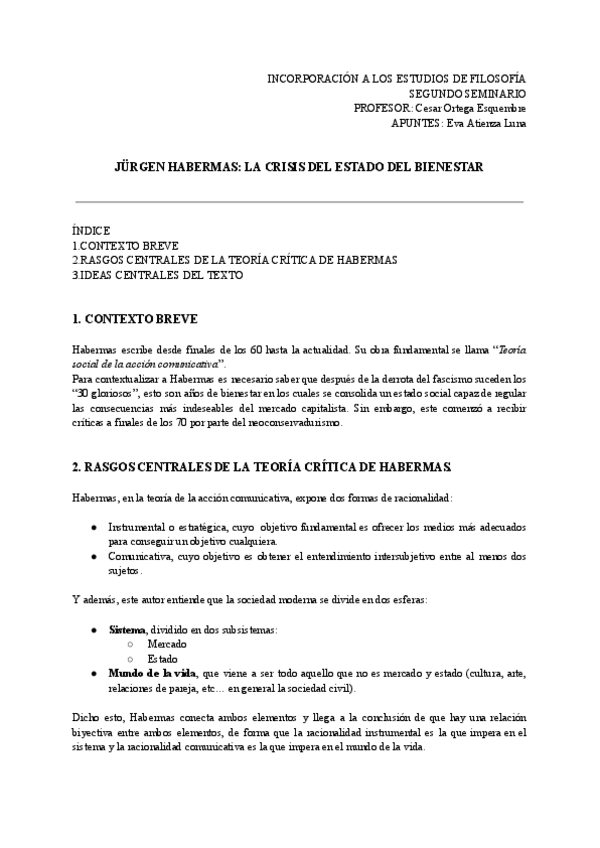 INCORPORACIÓN A LOS ESTUDIOS DE FILOSOFÍA
SEGUNDO SEMINARIO
PROFESOR: Cesar Ortega Esquembre
APUNTES: Eva Atienza Luna

JÜRGEN HABERMAS: LA CRISIS DEL ESTADO DEL BIENESTAR

ÍNDICE
1.CONTEXTO BREVE
2.RASGOS CENTRALES DE LA TEORÍA CRÍTICA DE HABERMAS
3.IDEAS CENTRALES DEL TEXTO

1. CONTEXTO BREVE

Habermas escribe desde finales de los 60 hasta la actualidad. Su obra fundamental se llama "Teoría social de la acción comunicativa".
Para contextualizar a Habermas es necesario saber que después de la derrota del fascismo suceden los "30 gloriosos", esto son años de bienestar en los cuales se consolida un estado social capaz de regular las consecuencias más indeseables del mercado capitalista. Sin embargo, este comenzó a recibir críticas a finales de los 70 por parte del neoconservadurismo.

2. RASGOS CENTRALES DE LA TEORÍA CRÍTICA DE HABERMAS.

Habermas, en la teoría de la acción comunicativa, expone dos formas de racionalidad:

● Instrumental o estratégica, cuyo objetivo fundamental es ofrecer los medios más adecuados para conseguir un objetivo cualquiera.
● Comunicativa, cuyo objetivo es obtener el entendimiento intersubjetivo entre al menos dos sujetos.

Y además, este autor entiende que la sociedad moderna se divide en dos esferas:

● Sistema, dividido en dos subsistemas:
○ Mercado
○ Estado
● Mundo de la vida, que viene a ser todo aquello que no es mercado y estado (cultura, arte, relaciones de pareja, etc… en general la sociedad civil).

Dicho esto, Habermas conecta ambos elementos y llega a la conclusión de que hay una relación biyectiva entre ambos elementos, de forma que la racionalidad instrumental es la que impera en el sistema y la racionalidad comunicativa es la que impera en el mundo de la vida.